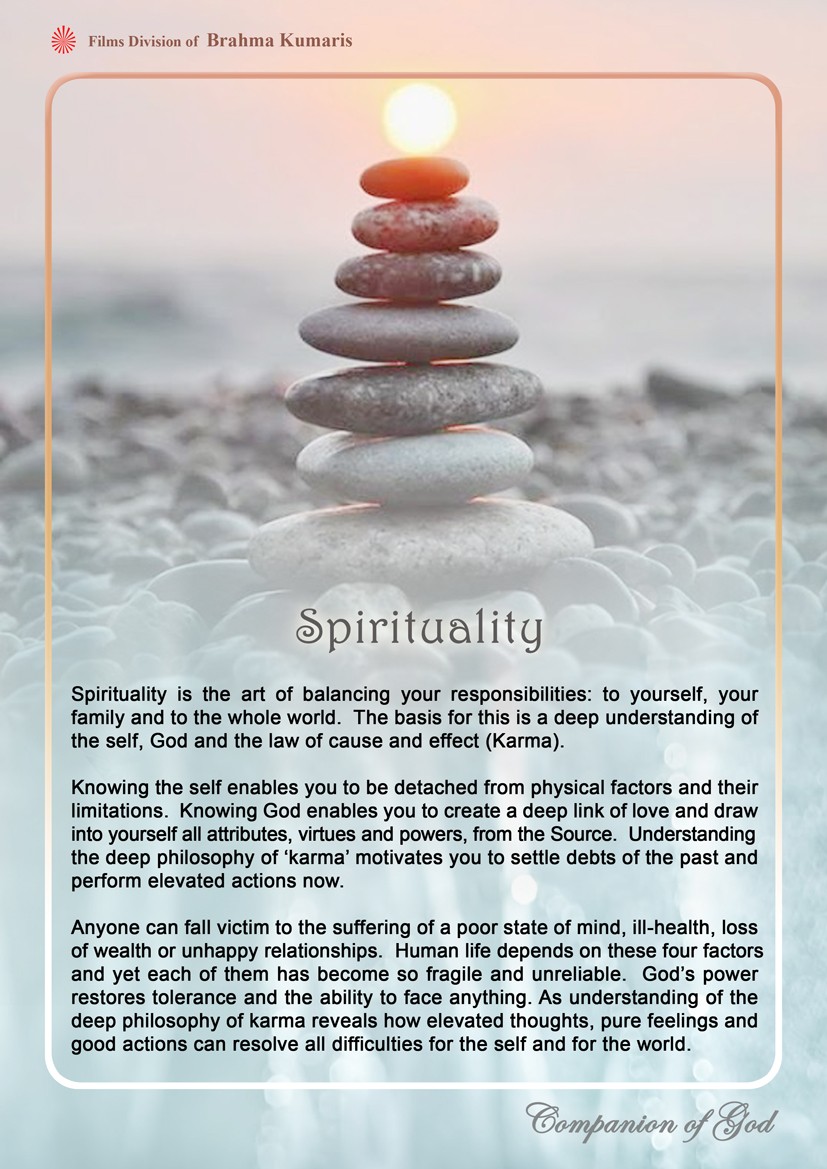 Films Division of Brahma Kumaris

Spirituality

Spirituality is the art of balancing your responsibilities: to yourself, your family and to the whole world. The basis for this is a deep understanding of the self, God and the law of cause and effect (Karma).

Knowing the self enables you to be detached from physical factors and their limitations. Knowing God enables you to create a deep link of love and draw into yourself all attributes, virtues and powers, from the Source. Understanding the deep philosophy of 'karma' motivates you to settle debts of the past and perform elevated actions now.

Anyone can fall victim to the suffering of a poor state of mind, ill-health, loss of wealth or unhappy relationships. Human life depends on these four factors and yet each of them has become so fragile and unreliable. God's power restores tolerance and the ability to face anything. As understanding of the deep philosophy of karma reveals how elevated thoughts, pure feelings and good actions can resolve all difficulties for the self and for the world.

Companion of God